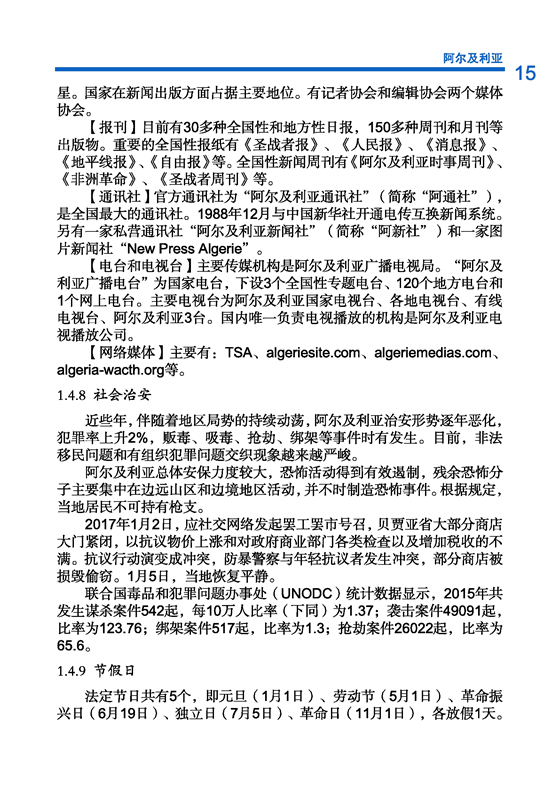 阿尔及利亚 15

星。国家在新闻出版方面占据主要地位。有记者协会和编辑协会两个媒体协会。

【报刊】目前有30多种全国性和地方性日报，150多种周刊和月刊等出版物。重要的全国性报纸有《圣战者报》、《人民报》、《消息报》、《地平线报》、《自由报》等。全国性新闻周刊有《阿尔及利亚时事周刊》、《非洲革命》、《圣战者周刊》等。

【通讯社】官方通讯社为“阿尔及利亚通讯社”（简称“阿通社”），是全国最大的通讯社。1988年12月与中国新华社开通电传互换新闻系统。另有一家私营通讯社“阿尔及利亚新闻社”（简称“阿新社”）和一家图片新闻社“New Press Algerie”。

【电台和电视台】主要传媒机构是阿尔及利亚广播电视局。“阿尔及利亚广播电台”为国家电台，下设3个全国性专题电台、120个地方电台和1个网上电台。主要电视台为阿尔及利亚国家电视台、各地电视台、有线电视台、阿尔及利亚3台。国内唯一负责电视播放的机构是阿尔及利亚电视播放公司。

【网络媒体】主要有：TSA、algeriesite.com、algeriemedias.com、algeria-wacth.org等。

1.4.8 社会治安

近些年，伴随着地区局势的持续动荡，阿尔及利亚治安形势逐年恶化，犯罪率上升2%，贩毒、吸毒、抢劫、绑架等事件时有发生。目前，非法移民问题和有组织犯罪问题交织现象越来越严峻。

阿尔及利亚总体安保力度较大，恐怖活动得到有效遏制，残余恐怖分子主要集中在边远山区和边境地区活动，并不时制造恐怖事件。根据规定，当地居民不可持有枪支。

2017年1月2日，应社交网络发起罢工罢市号召，贝贾亚省大部分商店大门紧闭，以抗议物价上涨和对政府商业部门各类检查以及增加税收的不满。抗议行动演变成冲突，防暴警察与年轻抗议者发生冲突，部分商店被损毁偷窃。1月5日，当地恢复平静。

联合国毒品和犯罪问题办事处（UNODC）统计数据显示，2015年共发生谋杀案件542起，每10万人比率（下同）为1.37；袭击案件49091起，比率为123.76；绑架案件517起，比率为1.3；抢劫案件26022起，比率为65.6。

1.4.9 节假日

法定节日共有5个，即元旦（1月1日）、劳动节（5月1日）、革命振兴日（6月19日）、独立日（7月5日）、革命日（11月1日），各放假1天。